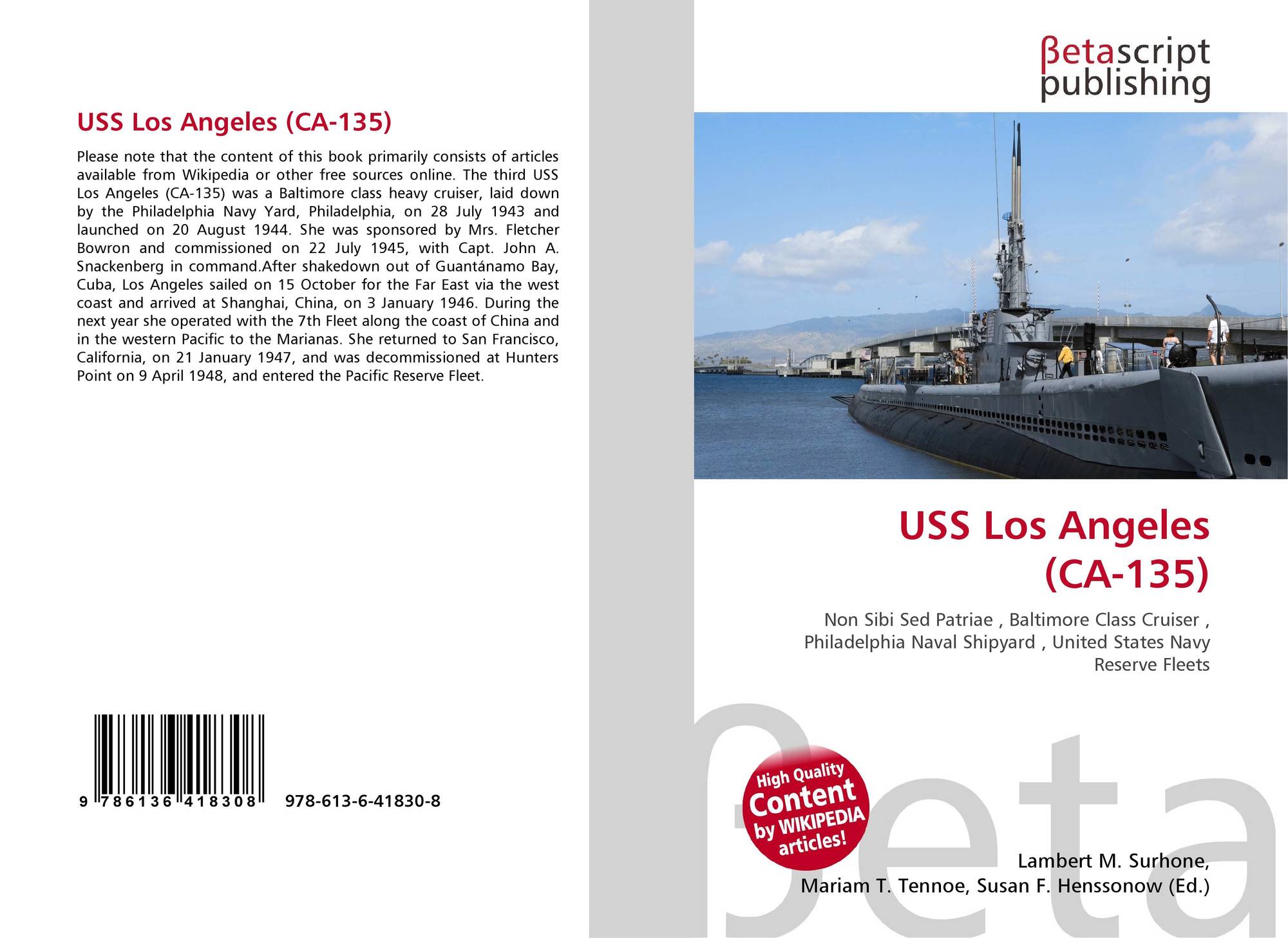 USS Los Angeles (CA-135)

Please note that the content of this book primarily consists of articles available from Wikipedia or other free sources online. The third USS Los Angeles (CA-135) was a Baltimore class heavy cruiser, laid down by the Philadelphia Navy Yard, Philadelphia, on 28 July 1943 and launched on 20 August 1944. She was sponsored by Mrs. Fletcher Bowron and commissioned on 22 July 1945, with Capt. John A. Snackenberg in command.After shakedown out of Guantánamo Bay, Cuba, Los Angeles sailed on 15 October for the Far East via the west coast and arrived at Shanghai, China, on 3 January 1946. During the next year she operated with the 7th Fleet along the coast of China and in the western Pacific to the Marianas. She returned to San Francisco, California, on 21 January 1947, and was decommissioned at Hunters Point on 9 April 1948, and entered the Pacific Reserve Fleet.

9 786136 418308

978-613-6-41830-8

βetascript
publishing

USS Los Angeles
(CA-135)

Non Sibi Sed Patriae , Baltimore Class Cruiser , Philadelphia Naval Shipyard , United States Navy Reserve Fleets

High Quality
Content
by WIKIPEDIA
articles!

Lambert M. Surhone,
Mariam T. Tennoe, Susan F. Henssonow (Ed.)

βeta